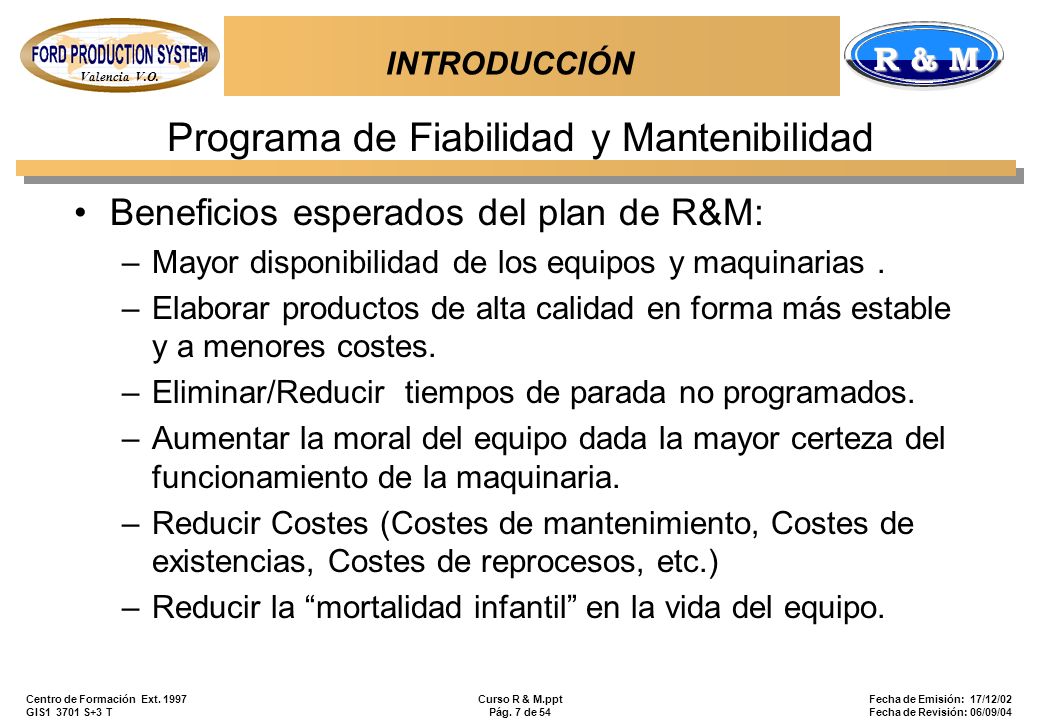 FORD PRODUCTION SYSTEM
Valencia V.O.

INTRODUCCIÓN

R & M

Programa de Fiabilidad y Mantenibilidad

• Beneficios esperados del plan de R&M:
– Mayor disponibilidad de los equipos y maquinarias .
– Elaborar productos de alta calidad en forma más estable y a menores costes.
– Eliminar/Reducir tiempos de parada no programados.
– Aumentar la moral del equipo dada la mayor certeza del funcionamiento de la maquinaria.
– Reducir Costes (Costes de mantenimiento, Costes de existencias, Costes de reprocesos, etc.)
– Reducir la “mortalidad infantil” en la vida del equipo.

Centro de Formación Ext. 1997
GIS1 3701 S+3 T

Curso R & M.ppt
Pág. 7 de 54

Fecha de Emisión: 17/12/02
Fecha de Revisión: 06/09/04